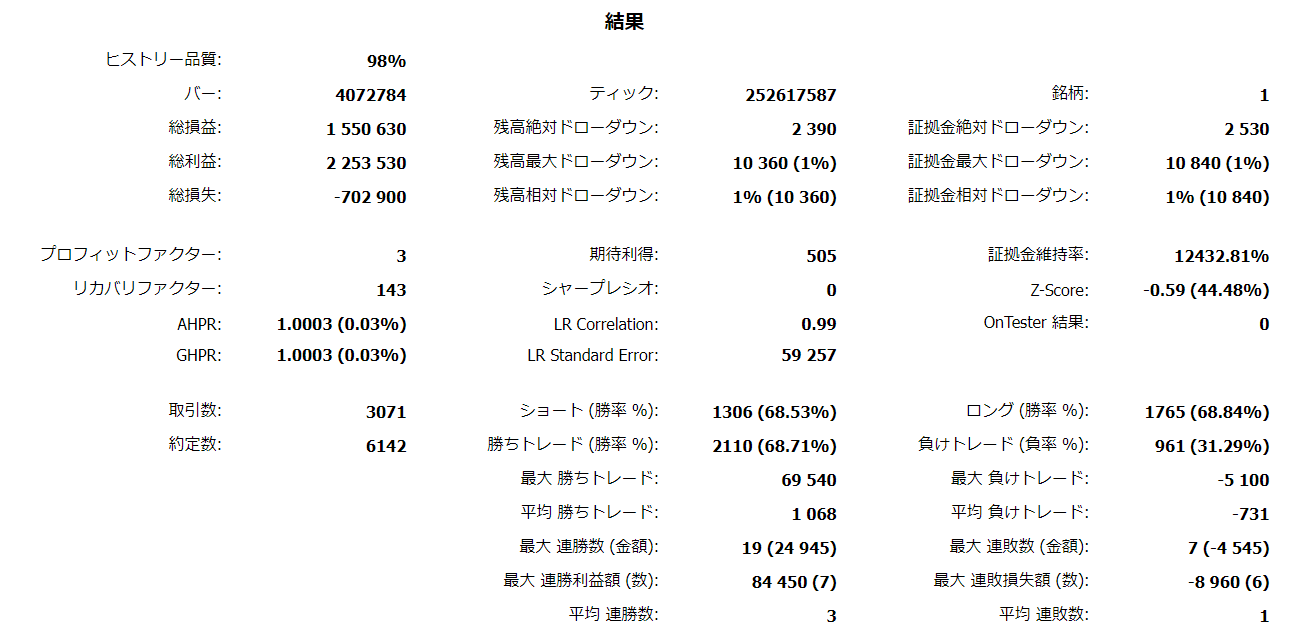 結果

| | | | | | |
|---|---|---|---|---|---|
| ヒストリー品質: | 98% | | | | |
| バー: | 4072784 | ティック: | 252617587 | 銘柄: | 1 |
| 総損益: | 1 550 630 | 残高絶対ドローダウン: | 2 390 | 証拠金絶対ドローダウン: | 2 530 |
| 総利益: | 2 253 530 | 残高最大ドローダウン: | 10 360 (1%) | 証拠金最大ドローダウン: | 10 840 (1%) |
| 総損失: | -702 900 | 残高相対ドローダウン: | 1% (10 360) | 証拠金相対ドローダウン: | 1% (10 840) |
| プロフィットファクター: | 3 | 期待利得: | 505 | 証拠金維持率: | 12432.81% |
| リカバリファクター: | 143 | シャープレシオ: | 0 | Z-Score: | -0.59 (44.48%) |
| AHPR: | 1.0003 (0.03%) | LR Correlation: | 0.99 | OnTester 結果: | 0 |
| GHPR: | 1.0003 (0.03%) | LR Standard Error: | 59 257 | | |
| 取引数: | 3071 | ショート (勝率 %): | 1306 (68.53%) | ロング (勝率 %): | 1765 (68.84%) |
| 約定数: | 6142 | 勝ちトレード (勝率 %): | 2110 (68.71%) | 負けトレード (負率 %): | 961 (31.29%) |
| | | 最大 勝ちトレード: | 69 540 | 最大 負けトレード: | -5 100 |
| | | 平均 勝ちトレード: | 1 068 | 平均 負けトレード: | -731 |
| | | 最大 連勝数 (金額): | 19 (24 945) | 最大 連敗数 (金額): | 7 (-4 545) |
| | | 最大 連勝利益額 (数): | 84 450 (7) | 最大 連敗損失額 (数): | -8 960 (6) |
| | | 平均 連勝数: | 3 | 平均 連敗数: | 1 |